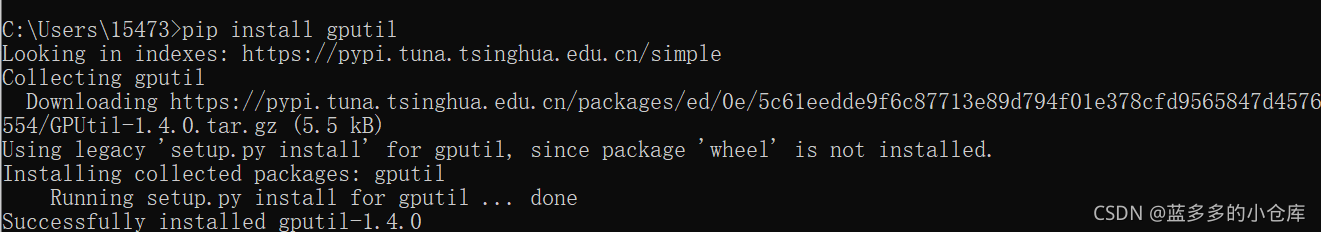 C:\Users\15473>pip install gputil
Looking in indexes: https://pypi.tuna.tsinghua.edu.cn/simple
Collecting gputil
  Downloading https://pypi.tuna.tsinghua.edu.cn/packages/ed/0e/5c61eedde9f6c87713e89d794f01e378cfd9565847d4576554/GPUtil-1.4.0.tar.gz (5.5 kB)
Using legacy 'setup.py install' for gputil, since package 'wheel' is not installed.
Installing collected packages: gputil
    Running setup.py install for gputil ... done
Successfully installed gputil-1.4.0

CSDN @蓝多多的小仓库